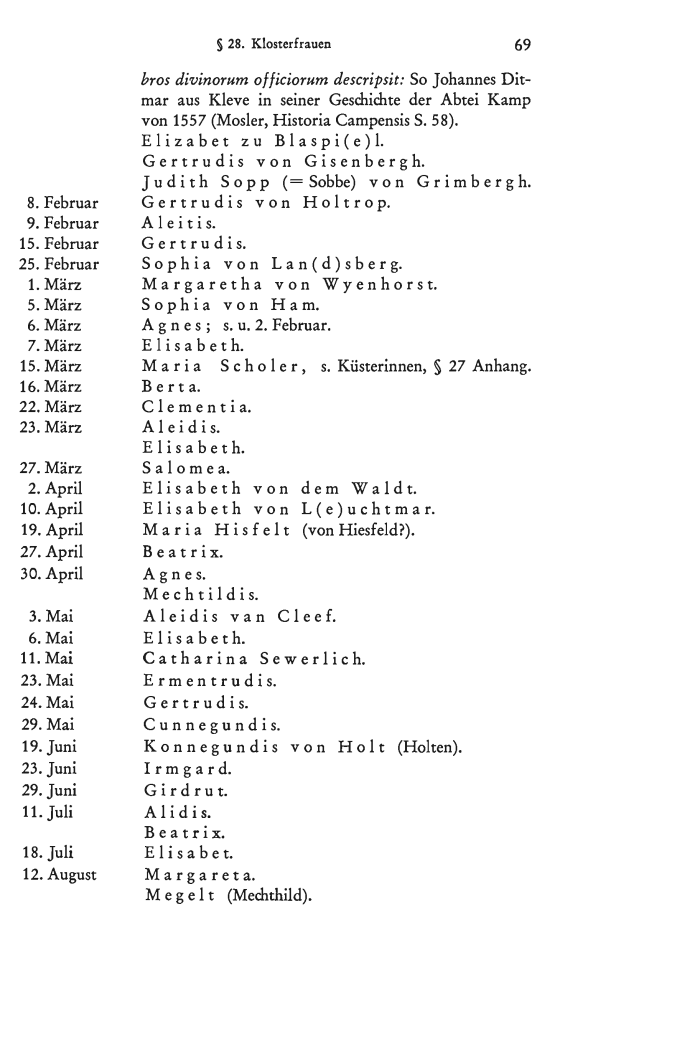 § 28. Klosterfrauen 69

bros divinorum officiorum descripsit: So Johannes Ditmar aus Kleve in seiner Geschichte der Abtei Kamp von 1557 (Mosler, Historia Campensis S. 58).
Elizabet zu Blaspi(e)l.
Gertrudis von Gisenbergh.
Judith Sopp (= Sobbe) von Grimbergh.
8. Februar Gertrudis von Holtrop.
9. Februar Aleitis.
15. Februar Gertrudis.
25. Februar Sophia von Lan(d)sberg.
1. März Margaretha von Wyenhorst.
5. März Sophia von Ham.
6. März Agnes; s. u. 2. Februar.
7. März Elisabeth.
15. März Maria Scholer, s. Küsterinnen, § 27 Anhang.
16. März Berta.
22. März Clementia.
23. März Aleidis.
Elisabeth.
27. März Salomea.
2. April Elisabeth von dem Waldt.
10. April Elisabeth von L(e)uchtmar.
19. April Maria Hisfelt (von Hiesfeld?).
27. April Beatrix.
30. April Agnes.
Mechtildis.
3. Mai Aleidis van Cleef.
6. Mai Elisabeth.
11. Mai Catharina Sewerlich.
23. Mai Ermentrudis.
24. Mai Gertrudis.
29. Mai Cunnegundis.
19. Juni Konnegundis von Holt (Holten).
23. Juni Irmgard.
29. Juni Girdrut.
11. Juli Alidis.
Beatrix.
18. Juli Elisabet.
12. August Margareta.
Megelt (Mechthild).